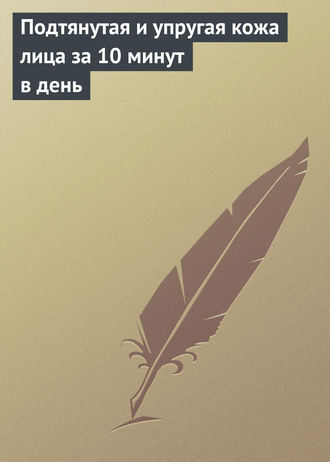 Подтянутая и упругая кожа лица за 10 минут в день